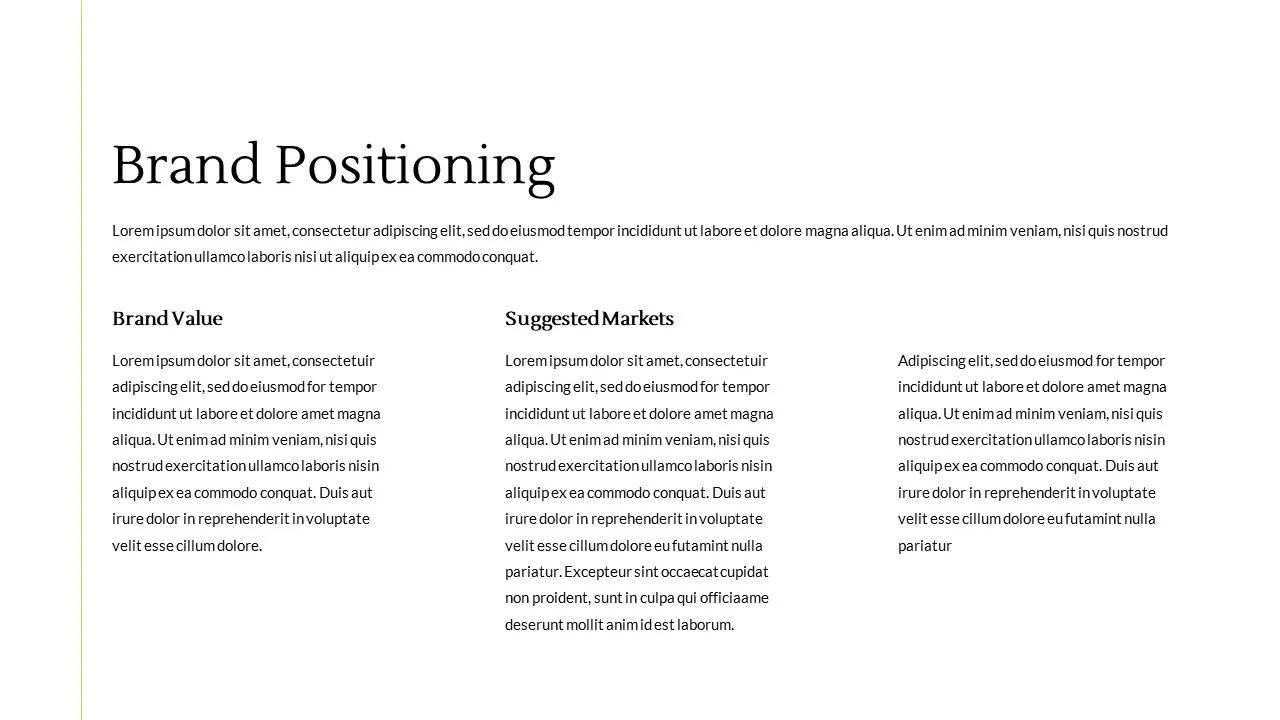 Brand Positioning

Lorem ipsum dolor sit amet, consectetur adipiscing elit, sed do eiusmod tempor incididunt ut labore et dolore magna aliqua. Ut enim ad minim veniam, nisi quis nostrud exercitation ullamco laboris nisi ut aliquip ex ea commodo conquat.

Brand Value

Lorem ipsum dolor sit amet, consectetuir adipiscing elit, sed do eiusmod for tempor incididunt ut labore et dolore amet magna aliqua. Ut enim ad minim veniam, nisi quis nostrud exercitation ullamco laboris nisin aliquip ex ea commodo conquat. Duis aut irure dolor in reprehenderit in voluptate velit esse cillum dolore.

Suggested Markets

Lorem ipsum dolor sit amet, consectetuir adipiscing elit, sed do eiusmod for tempor incididunt ut labore et dolore amet magna aliqua. Ut enim ad minim veniam, nisi quis nostrud exercitation ullamco laboris nisin aliquip ex ea commodo conquat. Duis aut irure dolor in reprehenderit in voluptate velit esse cillum dolore eu futamint nulla pariatur. Excepteur sint occaecat cupidat non proident, sunt in culpa qui officiaame deserunt mollit anim id est laborum.

Adipiscing elit, sed do eiusmod for tempor incididunt ut labore et dolore amet magna aliqua. Ut enim ad minim veniam, nisi quis nostrud exercitation ullamco laboris nisin aliquip ex ea commodo conquat. Duis aut irure dolor in reprehenderit in voluptate velit esse cillum dolore eu futamint nulla pariatur